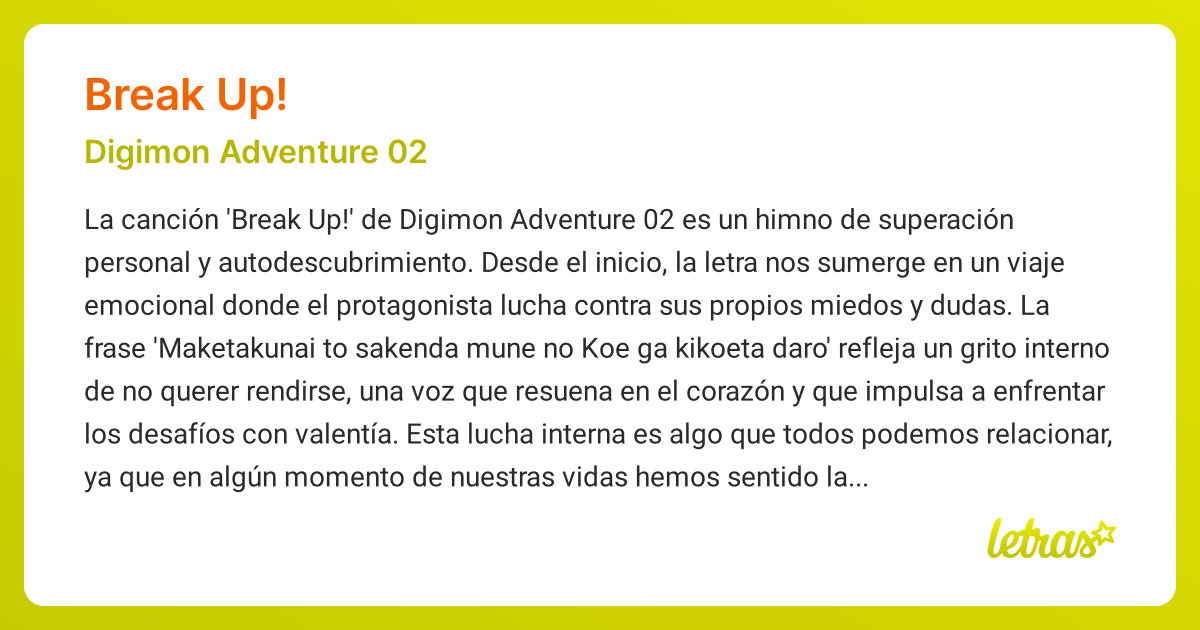 Break Up!

Digimon Adventure 02

La canción 'Break Up!' de Digimon Adventure 02 es un himno de superación personal y autodescubrimiento. Desde el inicio, la letra nos sumerge en un viaje emocional donde el protagonista lucha contra sus propios miedos y dudas. La frase 'Maketakunai to sakenda mune no Koe ga kikoeta daro' refleja un grito interno de no querer rendirse, una voz que resuena en el corazón y que impulsa a enfrentar los desafíos con valentía. Esta lucha interna es algo que todos podemos relacionar, ya que en algún momento de nuestras vidas hemos sentido la...

letras